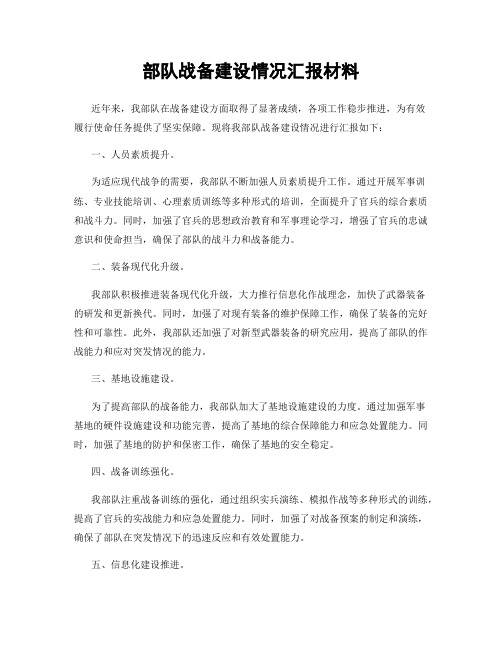 部队战备建设情况汇报材料

近年来，我部队在战备建设方面取得了显著成绩，各项工作稳步推进，为有效履行使命任务提供了坚实保障。现将我部队战备建设情况进行汇报如下：

一、人员素质提升。

为适应现代战争的需要，我部队不断加强人员素质提升工作。通过开展军事训练、专业技能培训、心理素质训练等多种形式的培训，全面提升了官兵的综合素质和战斗力。同时，加强了官兵的思想政治教育和军事理论学习，增强了官兵的忠诚意识和使命担当，确保了部队的战斗力和战备能力。

二、装备现代化升级。

我部队积极推进装备现代化升级，大力推行信息化作战理念，加快了武器装备的研发和更新换代。同时，加强了对现有装备的维护保障工作，确保了装备的完好性和可靠性。此外，我部队还加强了对新型武器装备的研究应用，提高了部队的作战能力和应对突发情况的能力。

三、基地设施建设。

为了提高部队的战备能力，我部队加大了基地设施建设的力度。通过加强军事基地的硬件设施建设和功能完善，提高了基地的综合保障能力和应急处置能力。同时，加强了基地的防护和保密工作，确保了基地的安全稳定。

四、战备训练强化。

我部队注重战备训练的强化，通过组织实兵演练、模拟作战等多种形式的训练，提高了官兵的实战能力和应急处置能力。同时，加强了对战备预案的制定和演练，确保了部队在突发情况下的迅速反应和有效处置能力。

五、信息化建设推进。